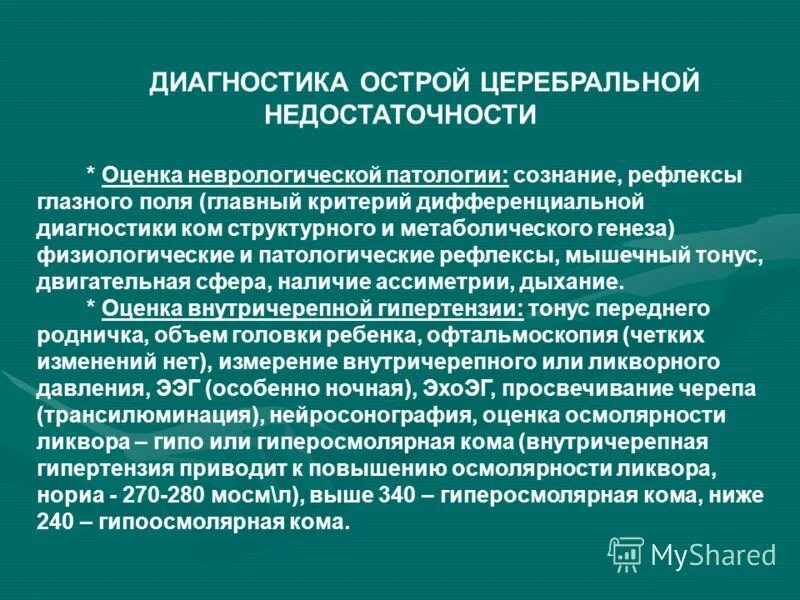 ДИАГНОСТИКА ОСТРОЙ ЦЕРЕБРАЛЬНОЙ НЕДОСТАТОЧНОСТИ

* Оценка неврологической патологии: сознание, рефлексы глазного поля (главный критерий дифференциальной диагностики ком структурного и метаболического генеза) физиологические и патологические рефлексы, мышечный тонус, двигательная сфера, наличие ассиметрии, дыхание.

* Оценка внутричерепной гипертензии: тонус переднего родничка, объем головки ребенка, офтальмоскопия (четких изменений нет), измерение внутричерепного или ликворного давления, ЭЭГ (особенно ночная), ЭхоЭГ, просвечивание черепа (трансилюминация), нейросонография, оценка осмолярности ликвора – гипо или гиперосмолярная кома (внутричерепная гипертензия приводит к повышению осмолярности ликвора, нориа - 270-280 мосм\л), выше 340 – гиперосмолярная кома, ниже 240 – гипоосмолярная кома.

MyShared